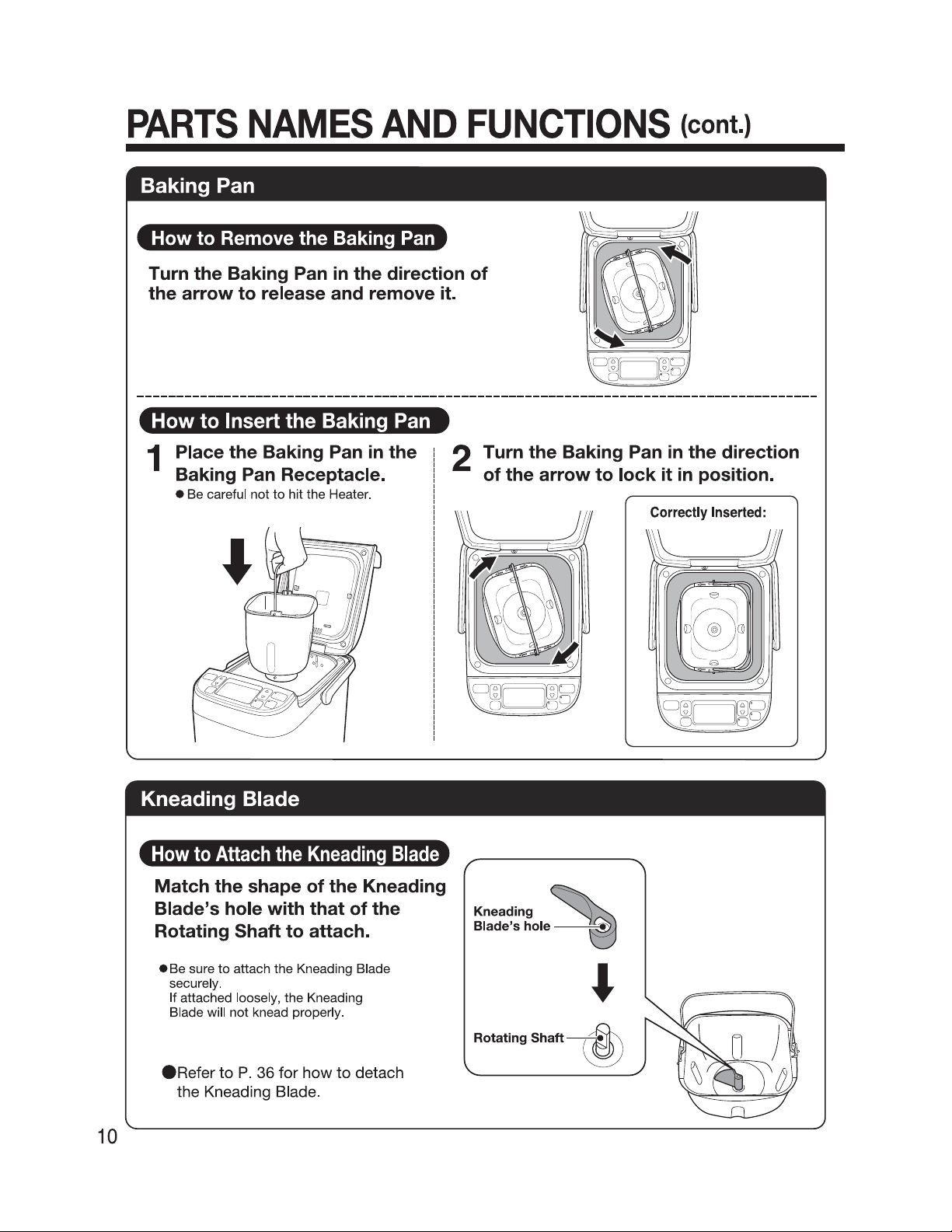 PARTS NAMES AND FUNCTIONS (cont.)

Baking Pan

How to Remove the Baking Pan

Turn the Baking Pan in the direction of the arrow to release and remove it.

How to Insert the Baking Pan

1 Place the Baking Pan in the Baking Pan Receptacle.

• Be careful not to hit the Heater.

2 Turn the Baking Pan in the direction of the arrow to lock it in position.

Correctly Inserted:

Kneading Blade

How to Attach the Kneading Blade

Match the shape of the Kneading Blade's hole with that of the Rotating Shaft to attach.

• Be sure to attach the Kneading Blade securely.
If attached loosely, the Kneading Blade will not knead properly.

• Refer to P. 36 for how to detach the Kneading Blade.

Kneading Blade's hole

Rotating Shaft

10